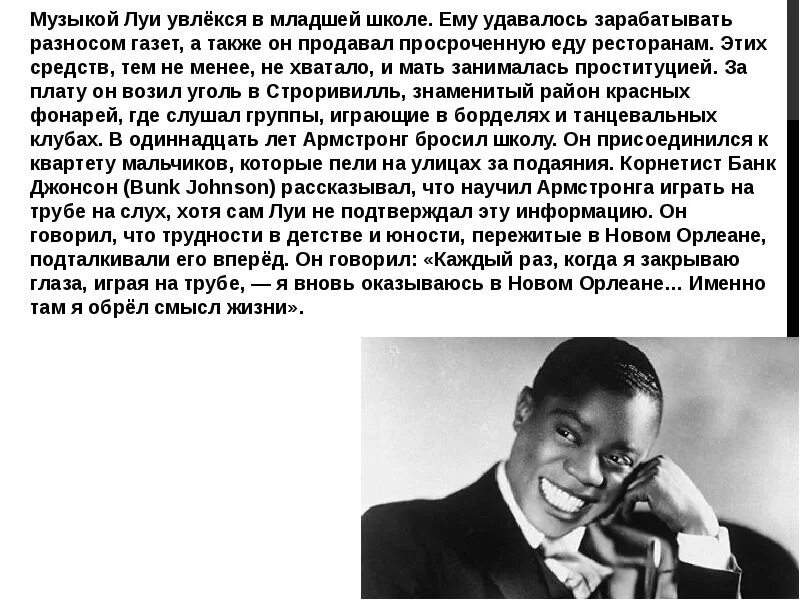 Музыкой Луи увлёкся в младшей школе. Ему удавалось зарабатывать разносом газет, а также он продавал просроченную еду ресторанам. Этих средств, тем не менее, не хватало, и мать занималась проституцией. За плату он возил уголь в Строривилль, знаменитый район красных фонарей, где слушал группы, играющие в борделях и танцевальных клубах. В одиннадцать лет Армстронг бросил школу. Он присоединился к квартету мальчиков, которые пели на улицах за подаяния. Корнетист Банк Джонсон (Bunk Johnson) рассказывал, что научил Армстронга играть на трубе на слух, хотя сам Луи не подтверждал эту информацию. Он говорил, что трудности в детстве и юности, пережитые в Новом Орлеане, подталкивали его вперёд. Он говорил: «Каждый раз, когда я закрываю глаза, играя на трубе, — я вновь оказываюсь в Новом Орлеане... Именно там я обрёл смысл жизни».